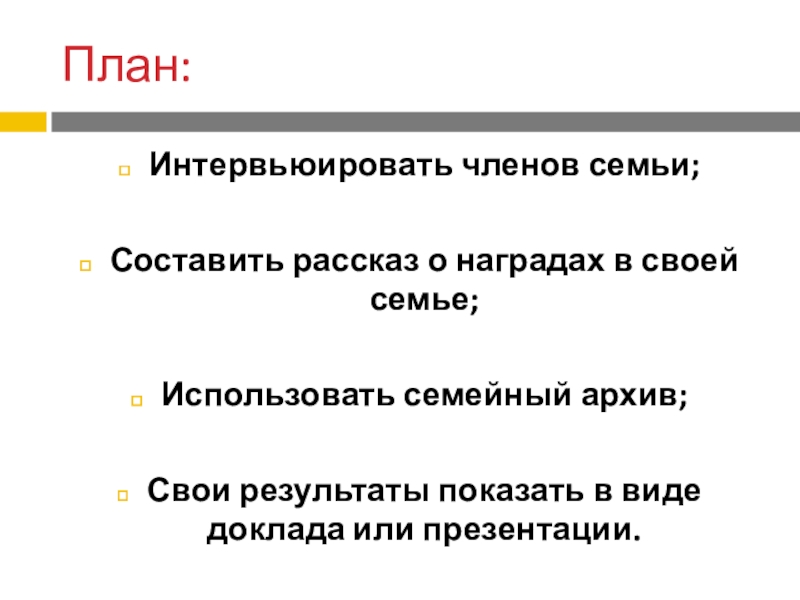 План:

Интервьюировать членов семьи;

Составить рассказ о наградах в своей семье;

Использовать семейный архив;

Свои результаты показать в виде доклада или презентации.